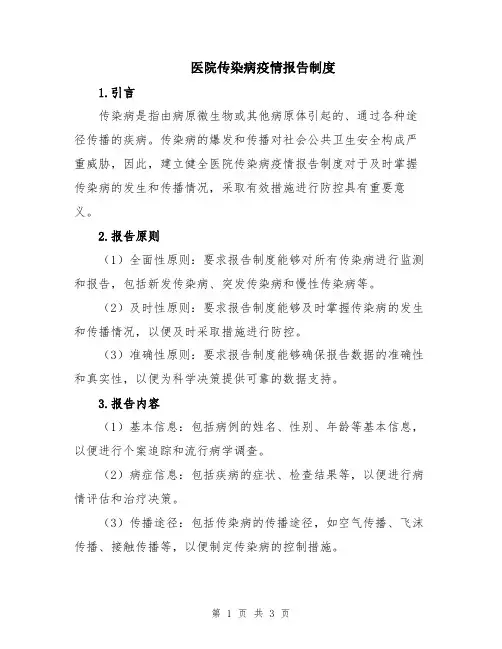 医院传染病疫情报告制度

1.引言

传染病是指由病原微生物或其他病原体引起的、通过各种途径传播的疾病。传染病的爆发和传播对社会公共卫生安全构成严重威胁，因此，建立健全医院传染病疫情报告制度对于及时掌握传染病的发生和传播情况，采取有效措施进行防控具有重要意义。

2.报告原则

（1）全面性原则：要求报告制度能够对所有传染病进行监测和报告，包括新发传染病、突发传染病和慢性传染病等。

（2）及时性原则：要求报告制度能够及时掌握传染病的发生和传播情况，以便及时采取措施进行防控。

（3）准确性原则：要求报告制度能够确保报告数据的准确性和真实性，以便为科学决策提供可靠的数据支持。

3.报告内容

（1）基本信息：包括病例的姓名、性别、年龄等基本信息，以便进行个案追踪和流行病学调查。

（2）病症信息：包括疾病的症状、检查结果等，以便进行病情评估和治疗决策。

（3）传播途径：包括传染病的传播途径，如空气传播、飞沫传播、接触传播等，以便制定传染病的控制措施。

第 1 页 共 3 页